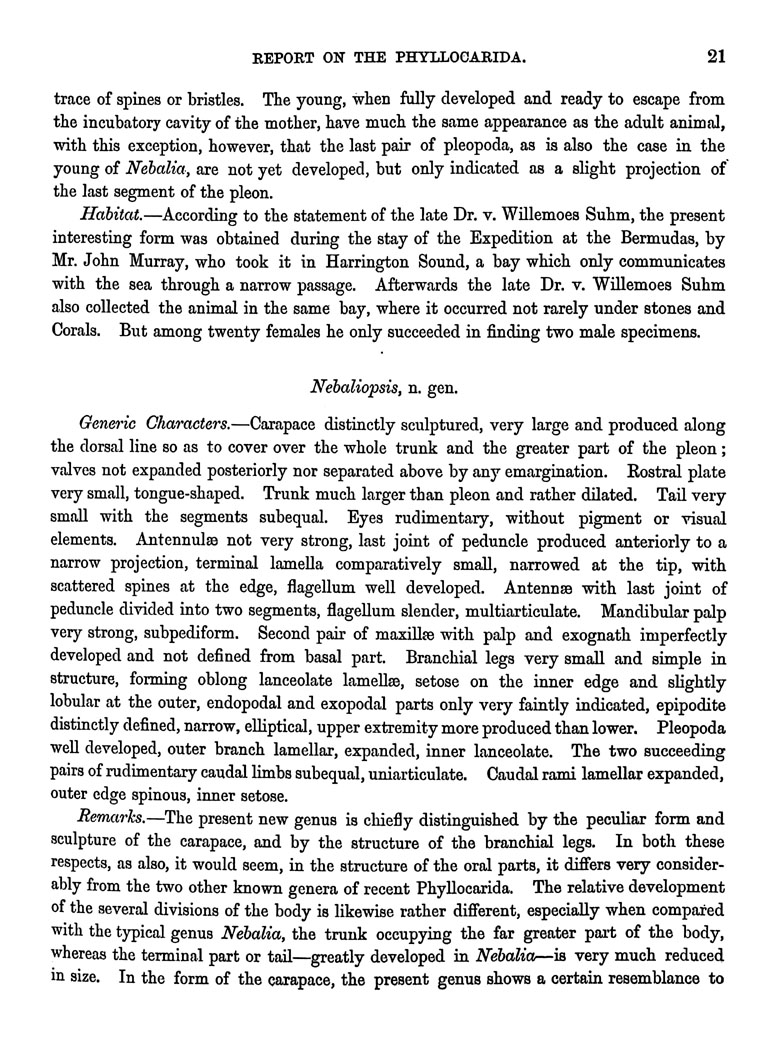 REPORT ON THE PHYLLOCARIDA. 21

trace of spines or bristles. The young, when fully developed and ready to escape from the incubatory cavity of the mother, have much the same appearance as the adult animal, with this exception, however, that the last pair of pleopoda, as is also the case in the young of Nebalia, are not yet developed, but only indicated as a slight projection of the last segment of the pleon.

Habitat.—According to the statement of the late Dr. v. Willemoes Suhm, the present interesting form was obtained during the stay of the Expedition at the Bermudas, by Mr. John Murray, who took it in Harrington Sound, a bay which only communicates with the sea through a narrow passage. Afterwards the late Dr. v. Willemoes Suhm also collected the animal in the same bay, where it occurred not rarely under stones and Corals. But among twenty females he only succeeded in finding two male specimens.

Nebaliopsis, n. gen.

Generic Characters.—Carapace distinctly sculptured, very large and produced along the dorsal line so as to cover over the whole trunk and the greater part of the pleon; valves not expanded posteriorly nor separated above by any emargination. Rostral plate very small, tongue-shaped. Trunk much larger than pleon and rather dilated. Tail very small with the segments subequal. Eyes rudimentary, without pigment or visual elements. Antennulæ not very strong, last joint of peduncle produced anteriorly to a narrow projection, terminal lamella comparatively small, narrowed at the tip, with scattered spines at the edge, flagellum well developed. Antennæ with last joint of peduncle divided into two segments, flagellum slender, multiarticulate. Mandibular palp very strong, subpediform. Second pair of maxillæ with palp and exognath imperfectly developed and not defined from basal part. Branchial legs very small and simple in structure, forming oblong lanceolate lamellæ, setose on the inner edge and slightly lobular at the outer, endopodal and exopodal parts only very faintly indicated, epipodite distinctly defined, narrow, elliptical, upper extremity more produced than lower. Pleopoda well developed, outer branch lamellar, expanded, inner lanceolate. The two succeeding pairs of rudimentary caudal limbs subequal, uniarticulate. Caudal rami lamellar expanded, outer edge spinous, inner setose.

Remarks.—The present new genus is chiefly distinguished by the peculiar form and sculpture of the carapace, and by the structure of the branchial legs. In both these respects, as also, it would seem, in the structure of the oral parts, it differs very considerably from the two other known genera of recent Phyllocarida. The relative development of the several divisions of the body is likewise rather different, especially when compared with the typical genus Nebalia, the trunk occupying the far greater part of the body, whereas the terminal part or tail—greatly developed in Nebalia—is very much reduced in size. In the form of the carapace, the present genus shows a certain resemblance to